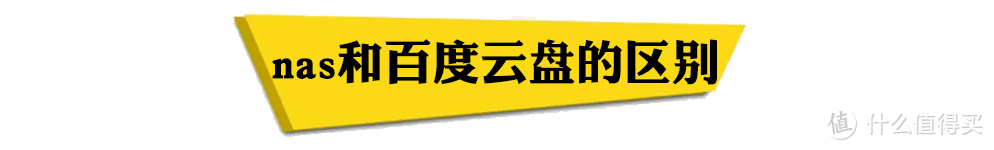 nas和百度云盘的区别

值 什么值得买